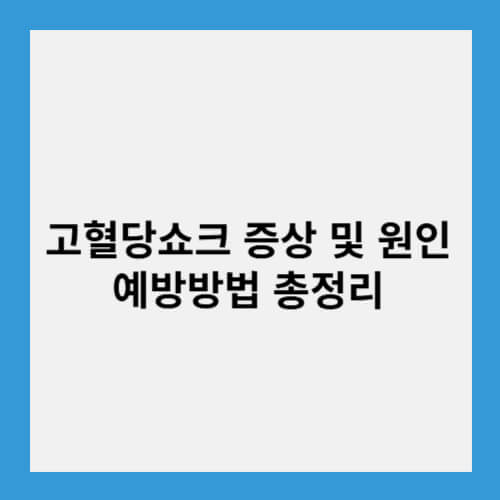 고혈당쇼크 증상 및 원인 예방방법 총정리